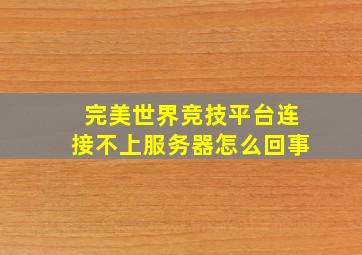 完美世界竞技平台连接不上服务器怎么回事